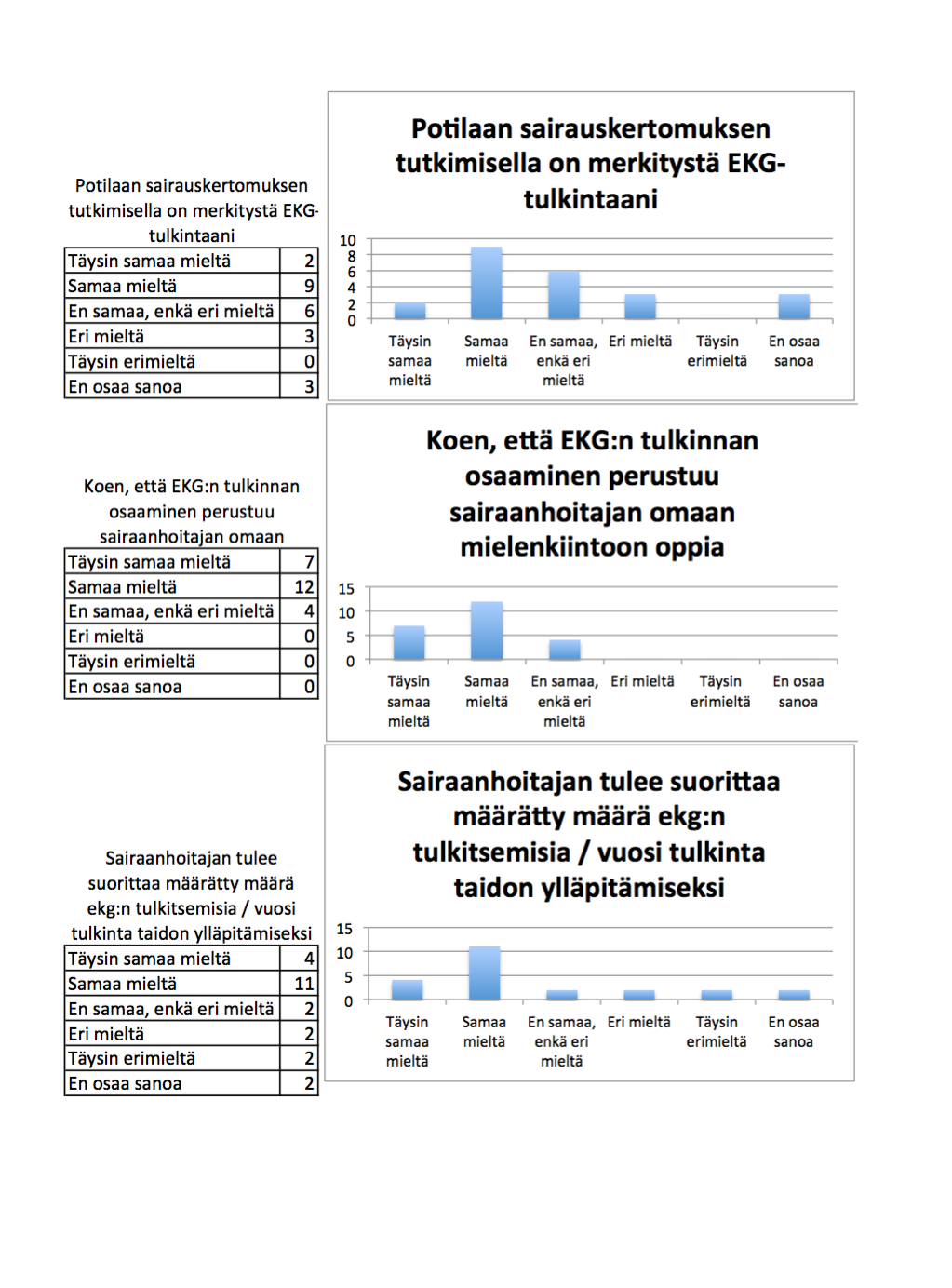 Potilaan sairauskertomuksen tutkimisella on merkitystä EKG-tulkintaani

| Täysin samaa mieltä | 2 |
|---|---|
| Samaa mieltä | 9 |
| En samaa, enkä eri mieltä | 6 |
| Eri mieltä | 3 |
| Täysin erimieltä | 0 |
| En osaa sanoa | 3 |

Potilaan sairauskertomuksen tutkimisella on merkitystä EKG-tulkintaani

10
8
6
4
2
0

Täysin samaa mieltä
Samaa mieltä
En samaa, enkä eri mieltä
Eri mieltä
Täysin erimieltä
En osaa sanoa

Koen, että EKG:n tulkinnan osaaminen perustuu sairaanhoitajan omaan

| Täysin samaa mieltä | 7 |
|---|---|
| Samaa mieltä | 12 |
| En samaa, enkä eri mieltä | 4 |
| Eri mieltä | 0 |
| Täysin erimieltä | 0 |
| En osaa sanoa | 0 |

Koen, että EKG:n tulkinnan osaaminen perustuu sairaanhoitajan omaan mielenkiintoon oppia

15
10
5
0

Täysin samaa mieltä
Samaa mieltä
En samaa, enkä eri mieltä
Eri mieltä
Täysin erimieltä
En osaa sanoa

Sairaanhoitajan tulee suorittaa määrätty määrä ekg:n tulkitsemisia / vuosi tulkinta taidon ylläpitämiseksi

| Täysin samaa mieltä | 4 |
|---|---|
| Samaa mieltä | 11 |
| En samaa, enkä eri mieltä | 2 |
| Eri mieltä | 2 |
| Täysin erimieltä | 2 |
| En osaa sanoa | 2 |

Sairaanhoitajan tulee suorittaa määrätty määrä ekg:n tulkitsemisia / vuosi tulkinta taidon ylläpitämiseksi

15
10
5
0

Täysin samaa mieltä
Samaa mieltä
En samaa, enkä eri mieltä
Eri mieltä
Täysin erimieltä
En osaa sanoa